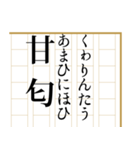 くゎりんたう
あまひにほひ
甘匂